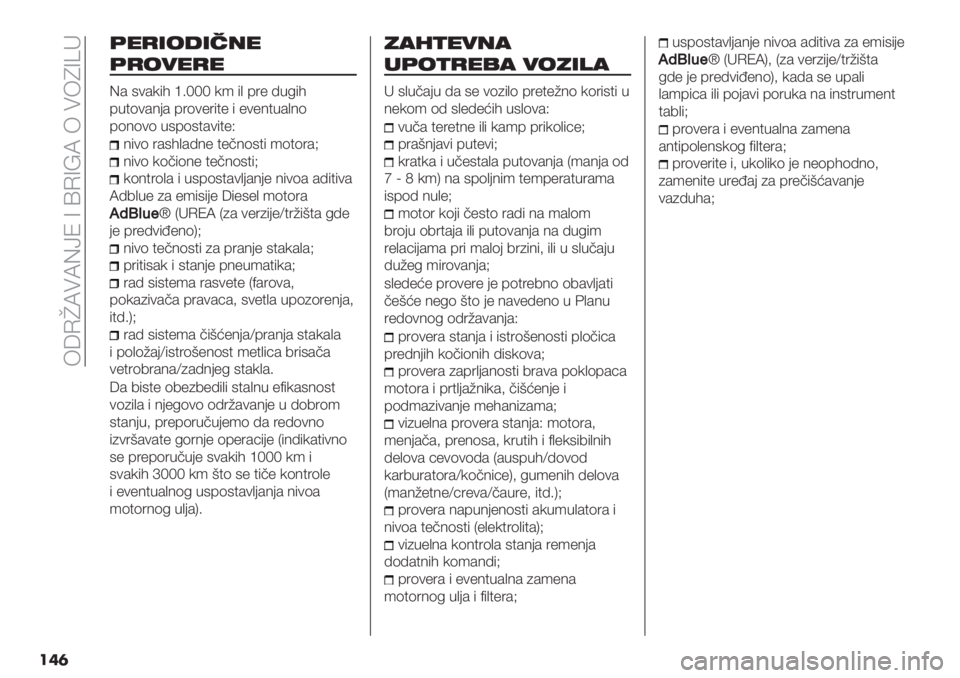 ODRŽAVANJE I BRIGA O VOZILU

PERIODIČNE PROVERE

Na svakih 1.000 km il pre dugih putovanja proverite i eventualno ponovo uspostavite:
nivo rashladne tečnosti motora;
nivo kočione tečnosti;
kontrola i uspostavljanje nivoa aditiva Adblue za emisije Diesel motora AdBlue® (UREA (za verzije/tržišta gde je predviđeno);
nivo tečnosti za pranje stakala;
pritisak i stanje pneumatika;
rad sistema rasvete (farova, pokazivača pravaca, svetla upozorenja, itd.);
rad sistema čišćenja/pranja stakala i položaj/istrošenost metlica brisača vetrobrana/zadnjeg stakla.

Da biste obezbedili stalnu efikasnost vozila i njegovo održavanje u dobrom stanju, preporučujemo da redovno izvršavate gornje operacije (indikativno se preporučuje svakih 1000 km i svakih 3000 km što se tiče kontrole i eventualnog uspostavljanja nivoa motornog ulja).

ZAHTEVNA UPOTREBA VOZILA

U slučaju da se vozilo pretežno koristi u nekom od sledećih uslova:
vuča teretne ili kamp prikolice;
prašnjavi putevi;
kratka i učestala putovanja (manja od 7 - 8 km) na spoljnim temperaturama ispod nule;
motor koji često radi na malom broju obrtaja ili putovanja na dugim relacijama pri maloj brzini, ili u slučaju dužeg mirovanja;

sledeće provere je potrebno obavljati češće nego što je navedeno u Planu redovnog održavanja:
provera stanja i istrošenosti pločica prednjih kočionih diskova;
provera zaprljanosti brava poklopaca motora i prtljažnika, čišćenje i podmazivanje mehanizama;
vizuelna provera stanja: motora, menjača, prenosa, krutih i fleksibilnih delova cevovoda (auspuh/dovod karburatora/kočnice), gumenih delova (manžetne/creva/čaure, itd.);
provera napunjenosti akumulatora i nivoa tečnosti (elektrolita);
vizuelna kontrola stanja remenja dodatnih komandi;
provera i eventualna zamena motornog ulja i filtera;
uspostavljanje nivoa aditiva za emisije AdBlue® (UREA), (za verzije/tržišta gde je predviđeno), kada se upali lampica ili pojavi poruka na instrument tabli;
provera i eventualna zamena antipolenskog filtera;
proverite i, ukoliko je neophodno, zamenite uređaj za prečišćavanje vazduha;

146

carmanualsonline.info